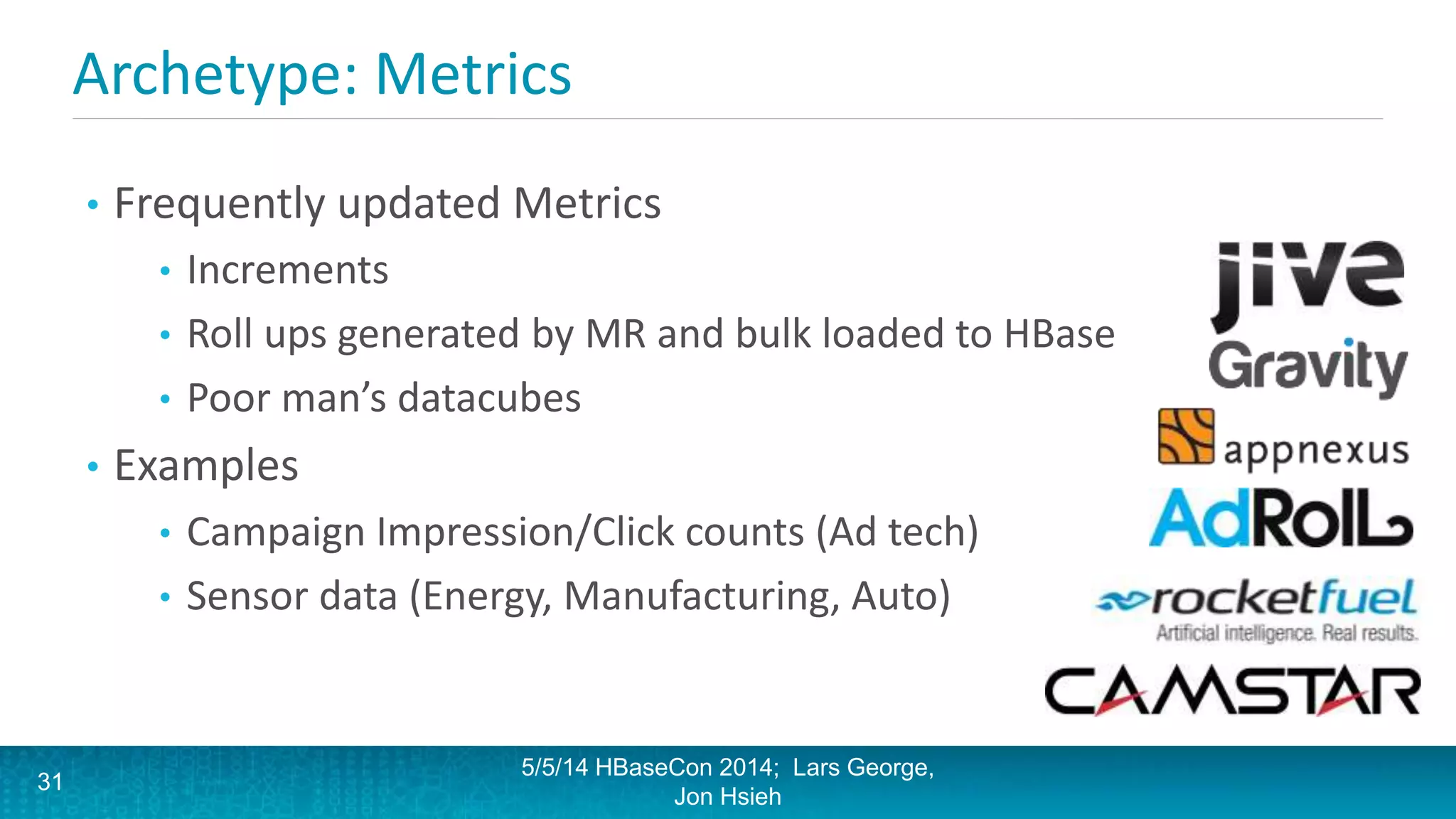 Archetype: Metrics

• Frequently updated Metrics
  • Increments
  • Roll ups generated by MR and bulk loaded to HBase
  • Poor man's datacubes
• Examples
  • Campaign Impression/Click counts (Ad tech)
  • Sensor data (Energy, Manufacturing, Auto)

jive
Gravity
appnexus
AdRoll
rocketfuel
Artificial intelligence. Real results.
CAMSTAR

31

5/5/14 HBaseCon 2014; Lars George, Jon Hsieh